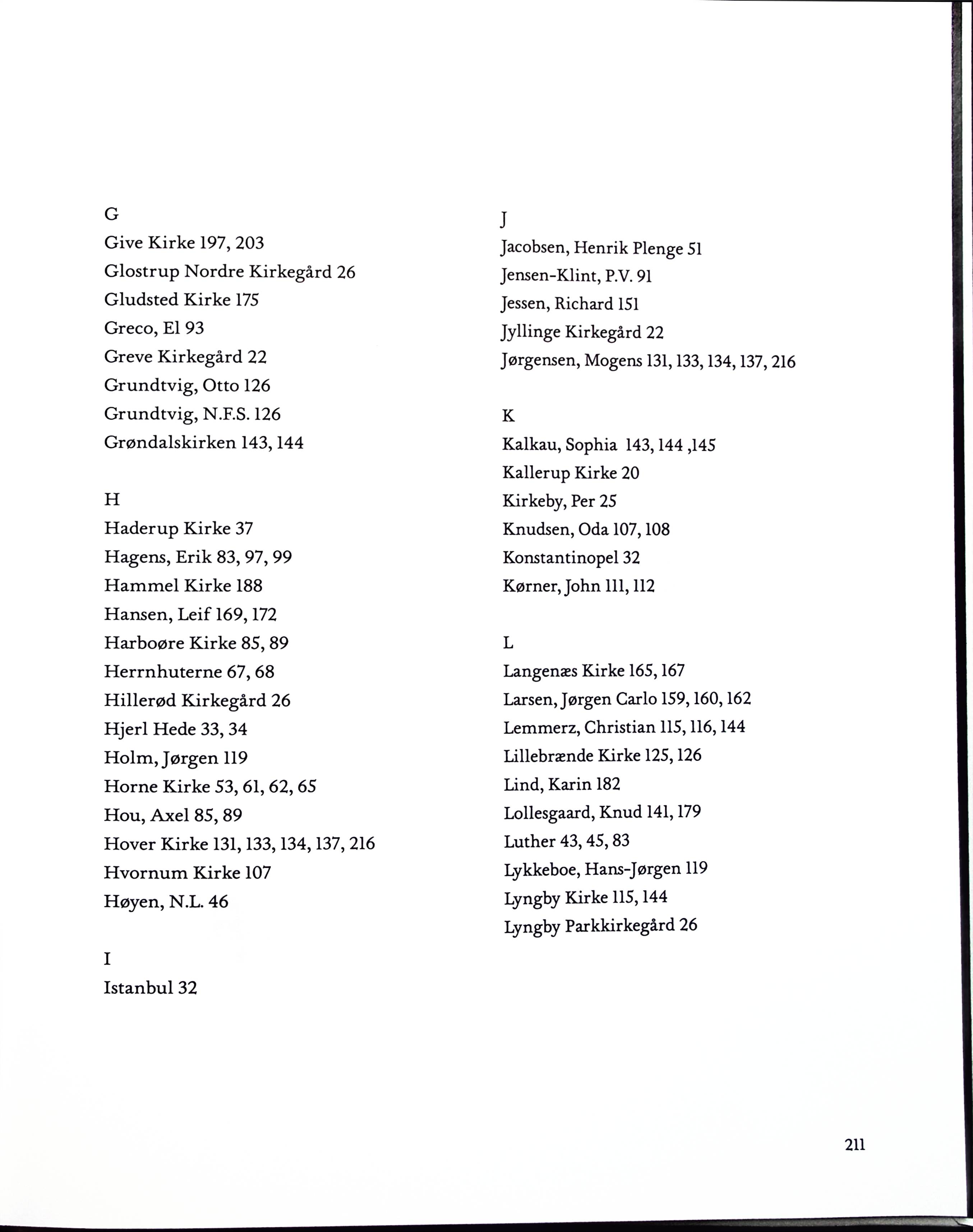 G
Give Kirke 197, 203
Glostrup Nordre Kirkegård 26
Gludsted Kirke 175
Greco, El 93
Greve Kirkegård 22
Grundtvig, Otto 126
Grundtvig, N.F.S. 126
Grøndalskirken 143, 144

H
Haderup Kirke 37
Hagens, Erik 83, 97, 99
Hammel Kirke 188
Hansen, Leif 169, 172
Harboøre Kirke 85, 89
Herrnhuterne 67, 68
Hillerød Kirkegård 26
Hjerl Hede 33, 34
Holm, Jørgen 119
Horne Kirke 53, 61, 62, 65
Hou, Axel 85, 89
Hover Kirke 131, 133, 134, 137, 216
Hvornum Kirke 107
Høyen, N.L. 46

I
Istanbul 32

J
Jacobsen, Henrik Plenge 51
Jensen-Klint, P.V. 91
Jessen, Richard 151
Jyllinge Kirkegård 22
Jørgensen, Mogens 131, 133, 134, 137, 216

K
Kalkau, Sophia 143, 144 ,145
Kallerup Kirke 20
Kirkeby, Per 25
Knudsen, Oda 107, 108
Konstantinopel 32
Kørner, John 111, 112

L
Langenæs Kirke 165, 167
Larsen, Jørgen Carlo 159, 160, 162
Lemmerz, Christian 115, 116, 144
Lillebrænde Kirke 125, 126
Lind, Karin 182
Lollesgaard, Knud 141, 179
Luther 43, 45, 83
Lykkeboe, Hans-Jørgen 119
Lyngby Kirke 115, 144
Lyngby Parkkirkegård 26

211